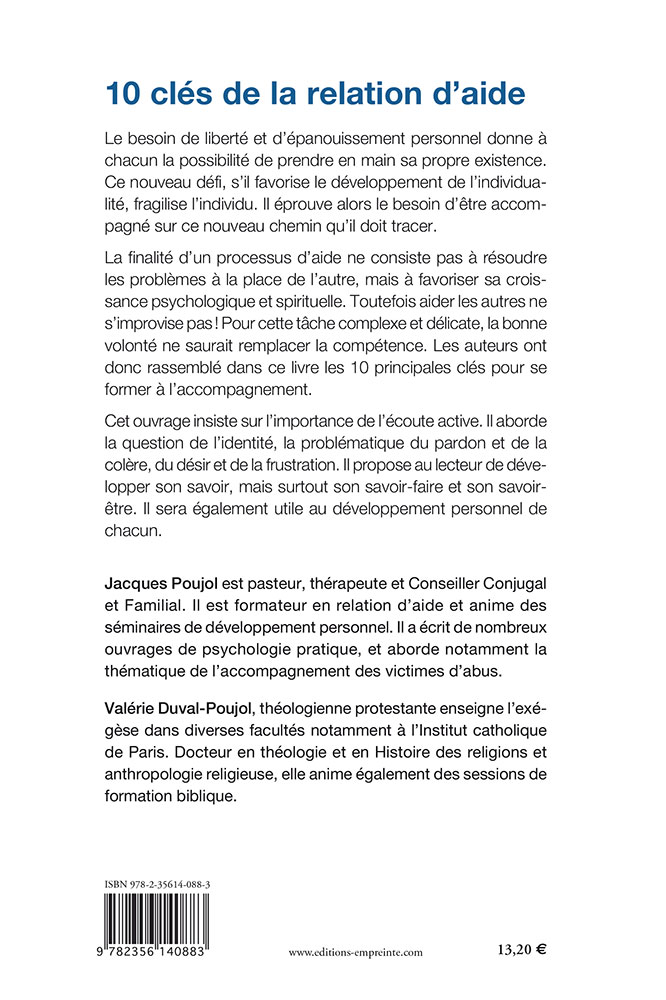 10 clés de la relation d'aide

Le besoin de liberté et d'épanouissement personnel donne à chacun la possibilité de prendre en main sa propre existence. Ce nouveau défi, s'il favorise le développement de l'individualité, fragilise l'individu. Il éprouve alors le besoin d'être accompagné sur ce nouveau chemin qu'il doit tracer.

La finalité d'un processus d'aide ne consiste pas à résoudre les problèmes à la place de l'autre, mais à favoriser sa croissance psychologique et spirituelle. Toutefois aider les autres ne s'improvise pas ! Pour cette tâche complexe et délicate, la bonne volonté ne saurait remplacer la compétence. Les auteurs ont donc rassemblé dans ce livre les 10 principales clés pour se former à l'accompagnement.

Cet ouvrage insiste sur l'importance de l'écoute active. Il aborde la question de l'identité, la problématique du pardon et de la colère, du désir et de la frustration. Il propose au lecteur de développer son savoir, mais surtout son savoir-faire et son savoir-être. Il sera également utile au développement personnel de chacun.

Jacques Poujol est pasteur, thérapeute et Conseiller Conjugal et Familial. Il est formateur en relation d'aide et anime des séminaires de développement personnel. Il a écrit de nombreux ouvrages de psychologie pratique, et aborde notamment la thématique de l'accompagnement des victimes d'abus.

Valérie Duval-Poujol, théologienne protestante enseigne l'exégèse dans diverses facultés notamment à l'Institut catholique de Paris. Docteur en théologie et en Histoire des religions et anthropologie religieuse, elle anime également des sessions de formation biblique.

ISBN 978-2-35614-088-3

9 782356 140883

www.editions-empreinte.com

13,20 €